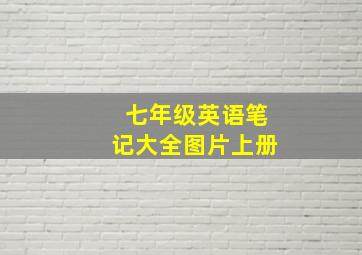 七年级英语笔记大全图片上册